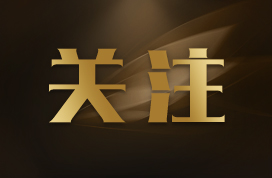 关注